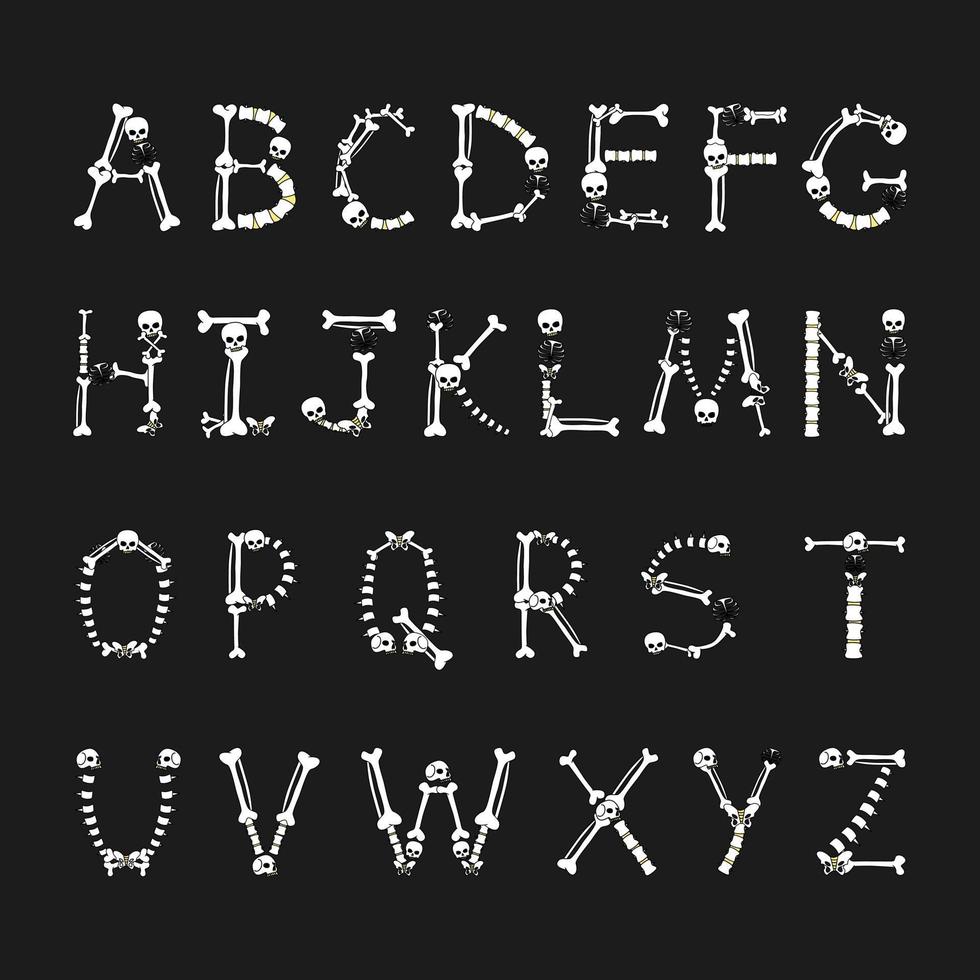 A B C D E F G
H I J K L M N
O P Q R S T
U V W X Y Z